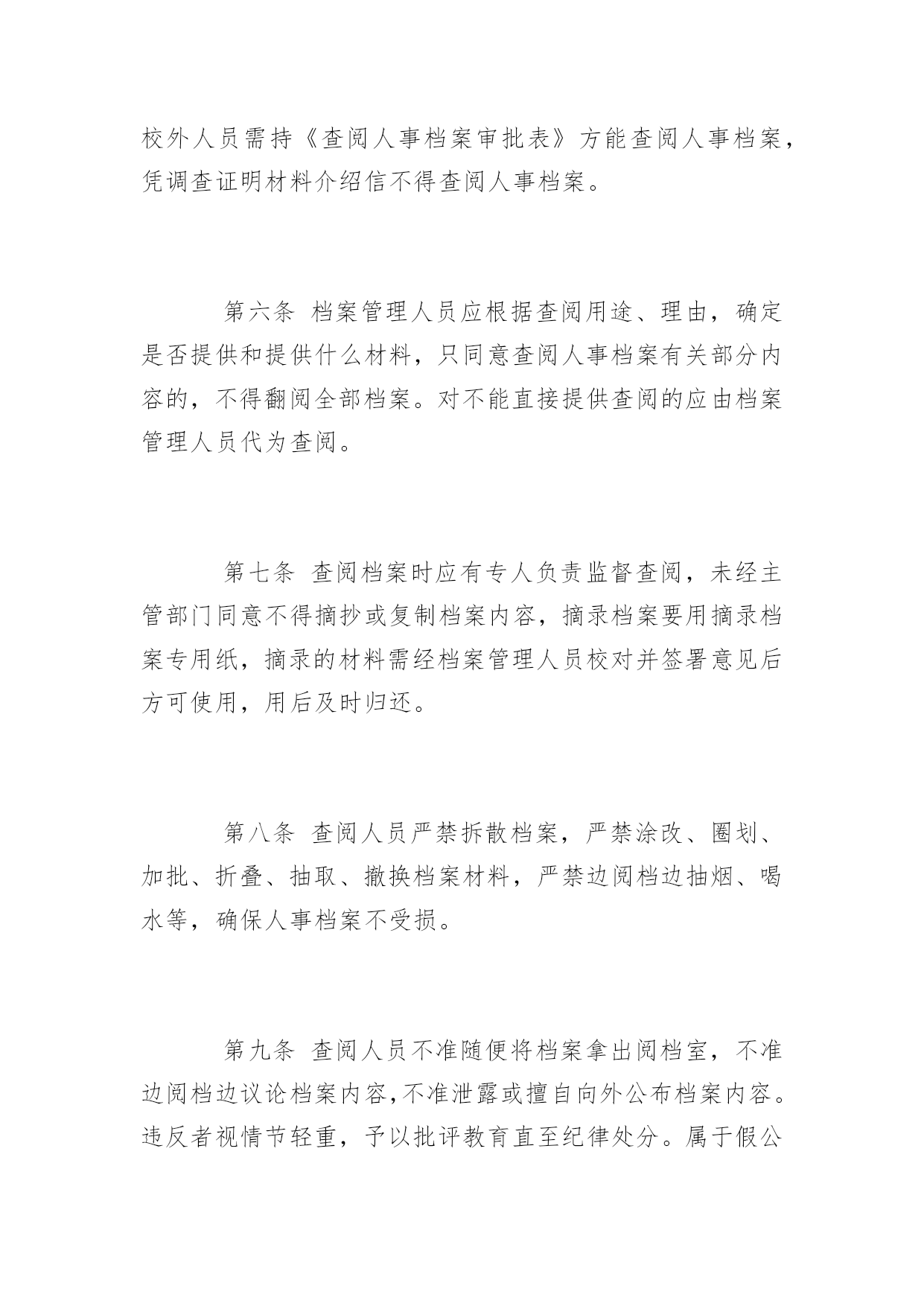 校外人员需持《查阅人事档案审批表》方能查阅人事档案，凭调查证明材料介绍信不得查阅人事档案。

第六条 档案管理人员应根据查阅用途、理由，确定是否提供和提供什么材料，只同意查阅人事档案有关部分内容的，不得翻阅全部档案。对不能直接提供查阅的应由档案管理人员代为查阅。

第七条 查阅档案时应有专人负责监督查阅，未经主管部门同意不得摘抄或复制档案内容，摘录档案要用摘录档案专用纸，摘录的材料需经档案管理人员校对并签署意见后方可使用，用后及时归还。

第八条 查阅人员严禁拆散档案，严禁涂改、圈划、加批、折叠、抽取、撤换档案材料，严禁边阅档边抽烟、喝水等，确保人事档案不受损。

第九条 查阅人员不准随便将档案拿出阅档室，不准边阅档边议论档案内容，不准泄露或擅自向外公布档案内容。违反者视情节轻重，予以批评教育直至纪律处分。属于假公